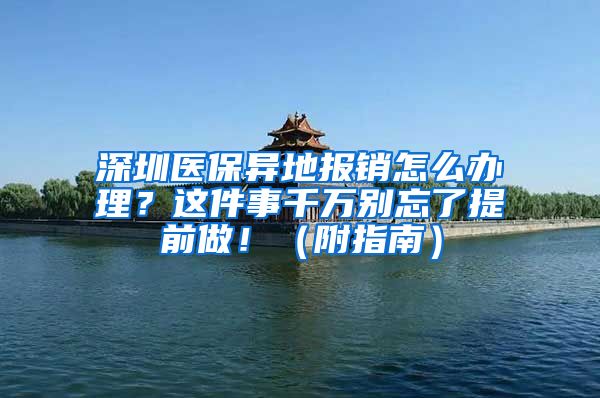 深圳医保异地报销怎么办理？这件事千万别忘了提前做！（附指南）